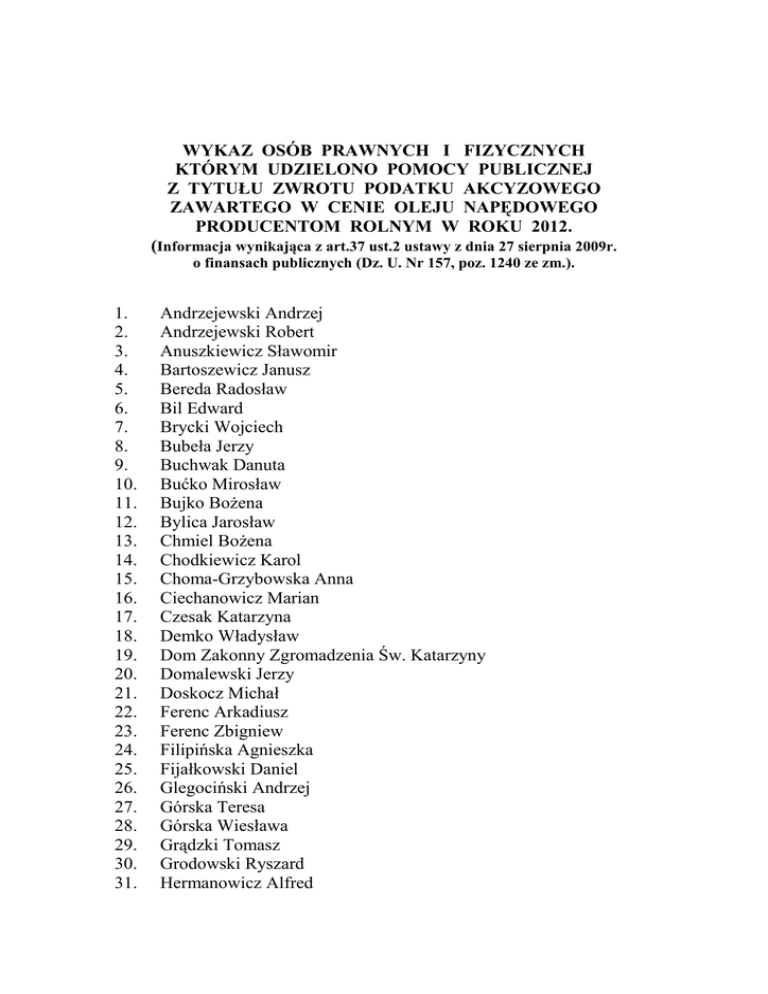 WYKAZ OSÓB PRAWNYCH I FIZYCZNYCH
KTÓRYM UDZIELONO POMOCY PUBLICZNEJ
Z TYTUŁU ZWROTU PODATKU AKCYZOWEGO
ZAWARTEGO W CENIE OLEJU NAPĘDOWEGO
PRODUCENTOM ROLNYM W ROKU 2012.
(Informacja wynikająca z art.37 ust.2 ustawy z dnia 27 sierpnia 2009r. o finansach publicznych (Dz. U. Nr 157, poz. 1240 ze zm.).

1. Andrzejewski Andrzej
2. Andrzejewski Robert
3. Anuszkiewicz Sławomir
4. Bartoszewicz Janusz
5. Bereda Radosław
6. Bil Edward
7. Brycki Wojciech
8. Bubeła Jerzy
9. Buchwak Danuta
10. Bućko Mirosław
11. Bujko Bożena
12. Bylica Jarosław
13. Chmiel Bożena
14. Chodkiewicz Karol
15. Choma-Grzybowska Anna
16. Ciechanowicz Marian
17. Czesak Katarzyna
18. Demko Władysław
19. Dom Zakonny Zgromadzenia Św. Katarzyny
20. Domalewski Jerzy
21. Doskocz Michał
22. Ferenc Arkadiusz
23. Ferenc Zbigniew
24. Filipińska Agnieszka
25. Fijałkowski Daniel
26. Glegociński Andrzej
27. Górska Teresa
28. Górska Wiesława
29. Grądzki Tomasz
30. Grodowski Ryszard
31. Hermanowicz Alfred